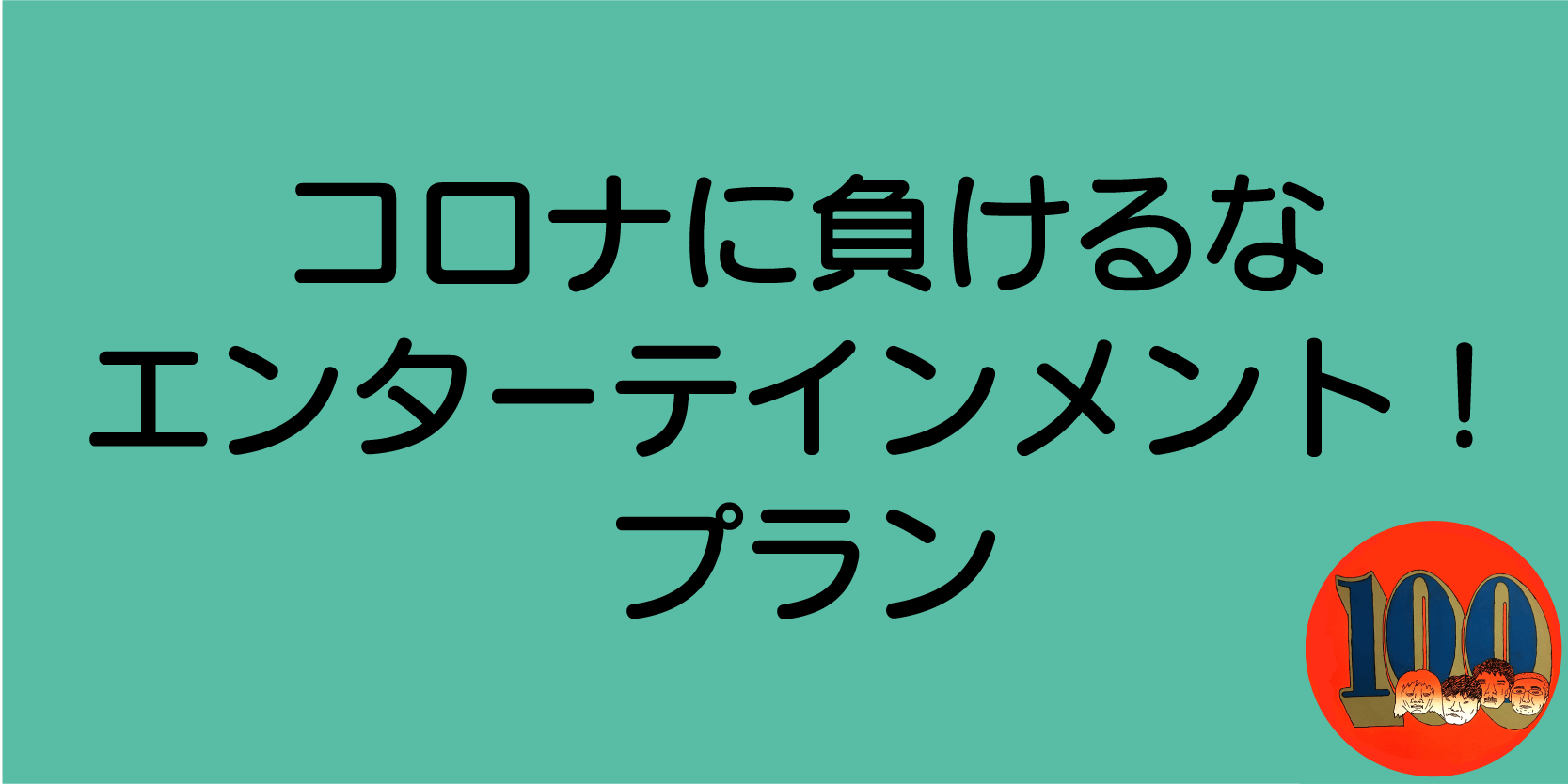 コロナに負けるな
エンターテインメント！
プラン

100